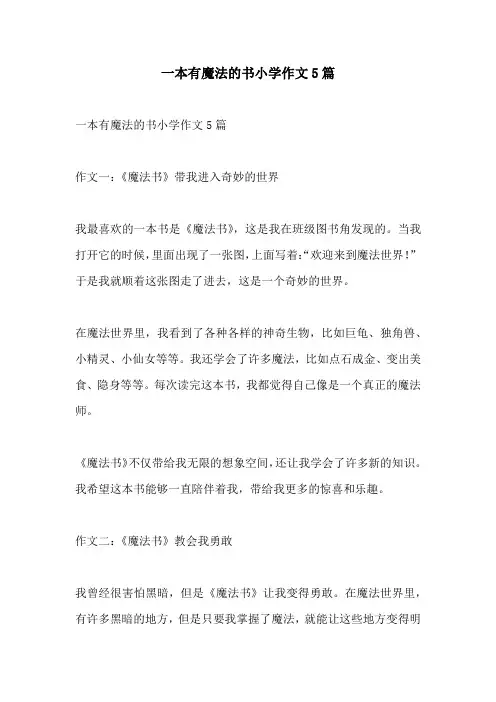 一本有魔法的书小学作文5篇

一本有魔法的书小学作文5篇

作文一:《魔法书》带我进入奇妙的世界

我最喜欢的一本书是《魔法书》，这是我在班级图书角发现的。当我打开它的时候，里面出现了一张图，上面写着:“欢迎来到魔法世界!”于是我就顺着这张图走了进去，这是一个奇妙的世界。

在魔法世界里，我看到了各种各样的神奇生物，比如巨龟、独角兽、小精灵、小仙女等等。我还学会了许多魔法，比如点石成金、变出美食、隐身等等。每次读完这本书，我都觉得自己像是一个真正的魔法师。

《魔法书》不仅带给我无限的想象空间，还让我学会了许多新的知识。我希望这本书能够一直陪伴着我，带给我更多的惊喜和乐趣。

作文二:《魔法书》教会我勇敢

我曾经很害怕黑暗，但是《魔法书》让我变得勇敢。在魔法世界里，有许多黑暗的地方，但是只要我掌握了魔法，就能让这些地方变得明